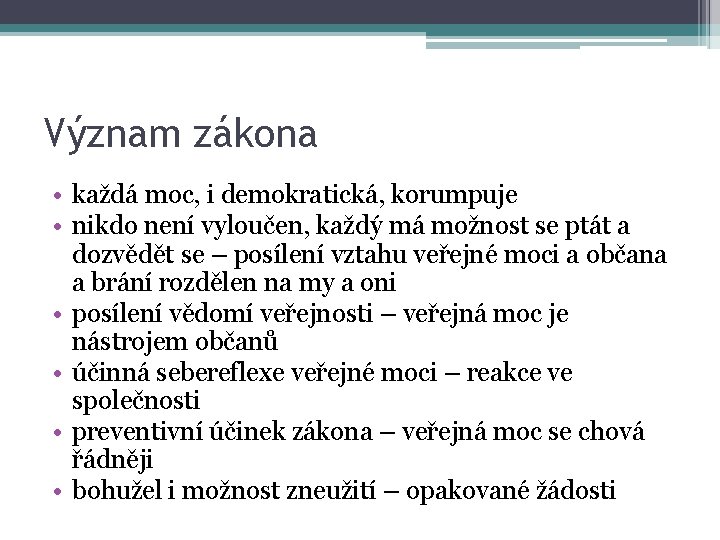 Význam zákona

• každá moc, i demokratická, korumpuje
• nikdo není vyloučen, každý má možnost se ptát a dozvědět se – posílení vztahu veřejné moci a občana a brání rozdělen na my a oni
• posílení vědomí veřejnosti – veřejná moc je nástrojem občanů
• účinná sebereflexe veřejné moci – reakce ve společnosti
• preventivní účinek zákona – veřejná moc se chová řádněji
• bohužel i možnost zneužití – opakované žádosti